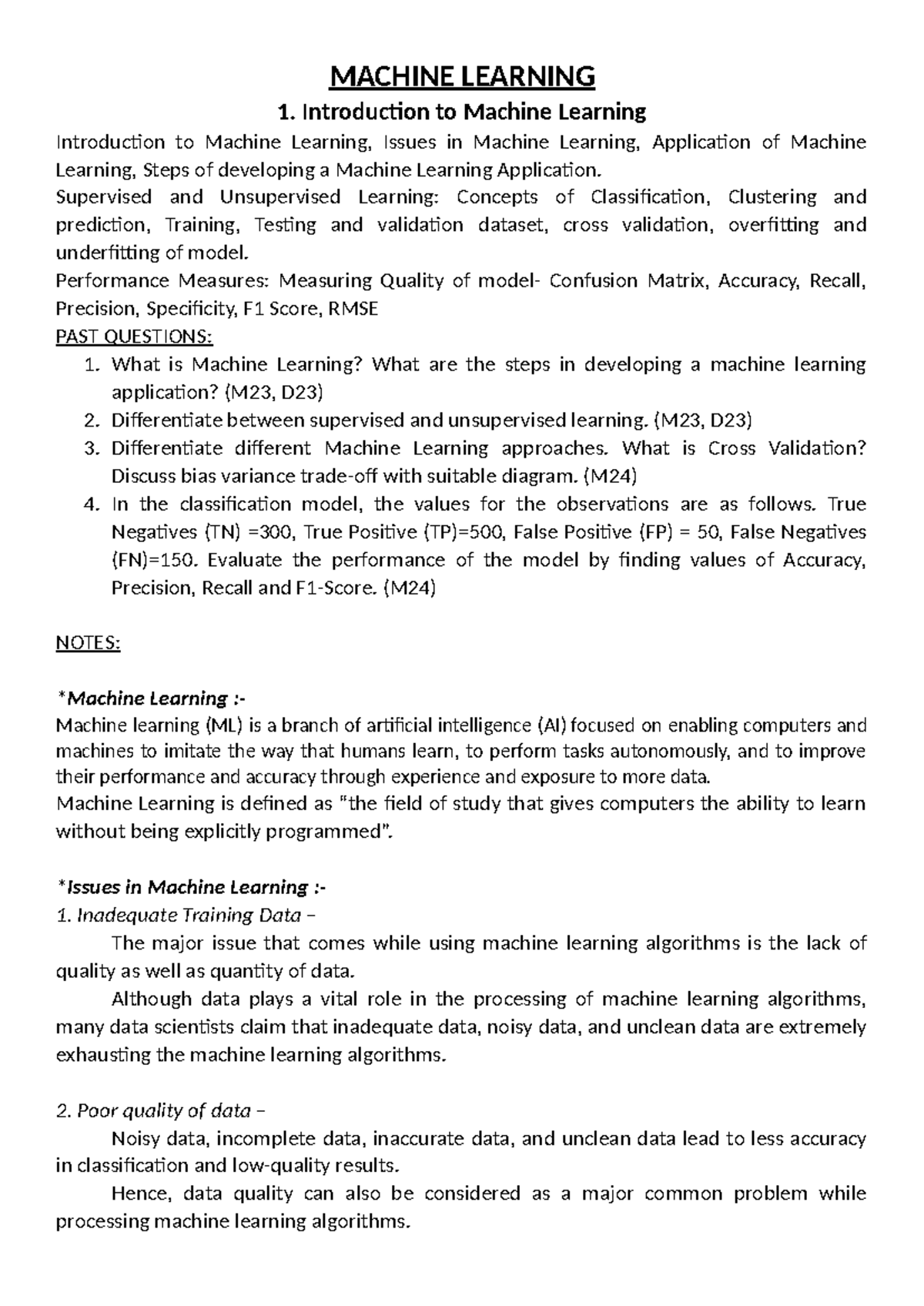 MACHINE LEARNING

1. Introduction to Machine Learning

Introduction to Machine Learning, Issues in Machine Learning, Application of Machine Learning, Steps of developing a Machine Learning Application.
Supervised and Unsupervised Learning: Concepts of Classification, Clustering and prediction, Training, Testing and validation dataset, cross validation, overfitting and underfitting of model.
Performance Measures: Measuring Quality of model- Confusion Matrix, Accuracy, Recall, Precision, Specificity, F1 Score, RMSE
PAST QUESTIONS:
1. What is Machine Learning? What are the steps in developing a machine learning application? (M23, D23)
2. Differentiate between supervised and unsupervised learning. (M23, D23)
3. Differentiate different Machine Learning approaches. What is Cross Validation? Discuss bias variance trade-off with suitable diagram. (M24)
4. In the classification model, the values for the observations are as follows. True Negatives (TN) =300, True Positive (TP)=500, False Positive (FP) = 50, False Negatives (FN)=150. Evaluate the performance of the model by finding values of Accuracy, Precision, Recall and F1-Score. (M24)

NOTES:

*Machine Learning :-
Machine learning (ML) is a branch of artificial intelligence (AI) focused on enabling computers and machines to imitate the way that humans learn, to perform tasks autonomously, and to improve their performance and accuracy through experience and exposure to more data.
Machine Learning is defined as "the field of study that gives computers the ability to learn without being explicitly programmed".

*Issues in Machine Learning :-
1. Inadequate Training Data –
The major issue that comes while using machine learning algorithms is the lack of quality as well as quantity of data.
Although data plays a vital role in the processing of machine learning algorithms, many data scientists claim that inadequate data, noisy data, and unclean data are extremely exhausting the machine learning algorithms.

2. Poor quality of data –
Noisy data, incomplete data, inaccurate data, and unclean data lead to less accuracy in classification and low-quality results.
Hence, data quality can also be considered as a major common problem while processing machine learning algorithms.